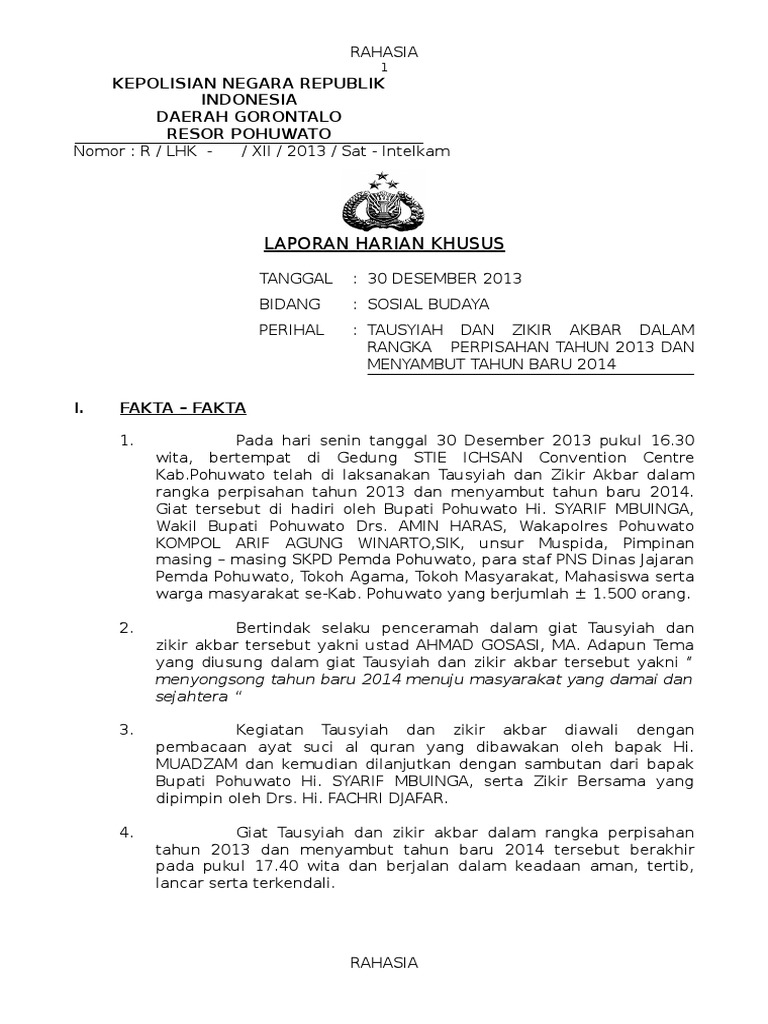 RAHASIA
1

KEPOLISIAN NEGARA REPUBLIK INDONESIA
DAERAH GORONTALO
RESOR POHUWATO

Nomor : R / LHK - / XII / 2013 / Sat - Intelkam

LAPORAN HARIAN KHUSUS

TANGGAL : 30 DESEMBER 2013

BIDANG : SOSIAL BUDAYA

PERIHAL : TAUSYIAH DAN ZIKIR AKBAR DALAM RANGKA PERPISAHAN TAHUN 2013 DAN MENYAMBUT TAHUN BARU 2014

I. FAKTA – FAKTA

1. Pada hari senin tanggal 30 Desember 2013 pukul 16.30 wita, bertempat di Gedung STIE ICHSAN Convention Centre Kab.Pohuwato telah di laksanakan Tausyiah dan Zikir Akbar dalam rangka perpisahan tahun 2013 dan menyambut tahun baru 2014. Giat tersebut di hadiri oleh Bupati Pohuwato Hi. SYARIF MBUINGA, Wakil Bupati Pohuwato Drs. AMIN HARAS, Wakapolres Pohuwato KOMPOL ARIF AGUNG WINARTO,SIK, unsur Muspida, Pimpinan masing – masing SKPD Pemda Pohuwato, para staf PNS Dinas Jajaran Pemda Pohuwato, Tokoh Agama, Tokoh Masyarakat, Mahasiswa serta warga masyarakat se-Kab. Pohuwato yang berjumlah ± 1.500 orang.

2. Bertindak selaku penceramah dalam giat Tausyiah dan zikir akbar tersebut yakni ustad AHMAD GOSASI, MA. Adapun Tema yang diusung dalam giat Tausyiah dan zikir akbar tersebut yakni “ menyongsong tahun baru 2014 menuju masyarakat yang damai dan sejahtera “

3. Kegiatan Tausyiah dan zikir akbar diawali dengan pembacaan ayat suci al quran yang dibawakan oleh bapak Hi. MUADZAM dan kemudian dilanjutkan dengan sambutan dari bapak Bupati Pohuwato Hi. SYARIF MBUINGA, serta Zikir Bersama yang dipimpin oleh Drs. Hi. FACHRI DJAFAR.

4. Giat Tausyiah dan zikir akbar dalam rangka perpisahan tahun 2013 dan menyambut tahun baru 2014 tersebut berakhir pada pukul 17.40 wita dan berjalan dalam keadaan aman, tertib, lancar serta terkendali.

RAHASIA